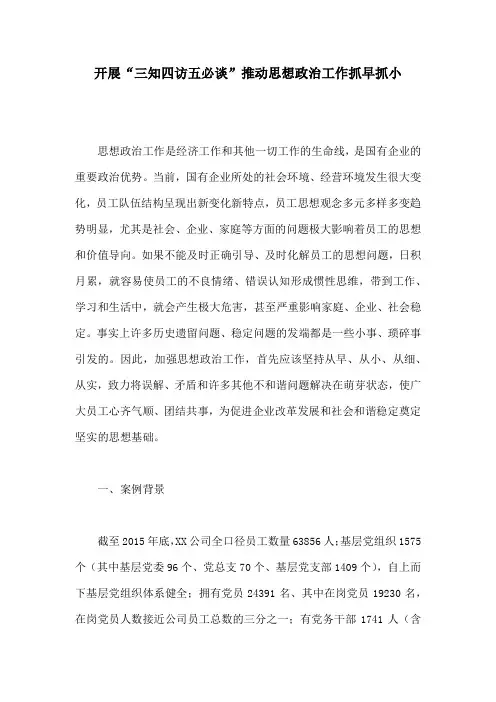 开展“三知四访五必谈”推动思想政治工作抓早抓小

思想政治工作是经济工作和其他一切工作的生命线，是国有企业的重要政治优势。当前，国有企业所处的社会环境、经营环境发生很大变化，员工队伍结构呈现出新变化新特点，员工思想观念多元多样多变趋势明显，尤其是社会、企业、家庭等方面的问题极大影响着员工的思想和价值导向。如果不能及时正确引导、及时化解员工的思想问题，日积月累，就容易使员工的不良情绪、错误认知形成惯性思维，带到工作、学习和生活中，就会产生极大危害，甚至严重影响家庭、企业、社会稳定。事实上许多历史遗留问题、稳定问题的发端都是一些小事、琐碎事引发的。因此，加强思想政治工作，首先应该坚持从早、从小、从细、从实，致力将误解、矛盾和许多其他不和谐问题解决在萌芽状态，使广大员工心齐气顺、团结共事，为促进企业改革发展和社会和谐稳定奠定坚实的思想基础。

一、案例背景

截至2015年底,XX公司全口径员工数量63856人;基层党组织1575个（其中基层党委96个、党总支70个、基层党支部1409个），自上而下基层党组织体系健全；拥有党员24391名、其中在岗党员19230名，在岗党员人数接近公司员工总数的三分之一；有党务干部1741人（含